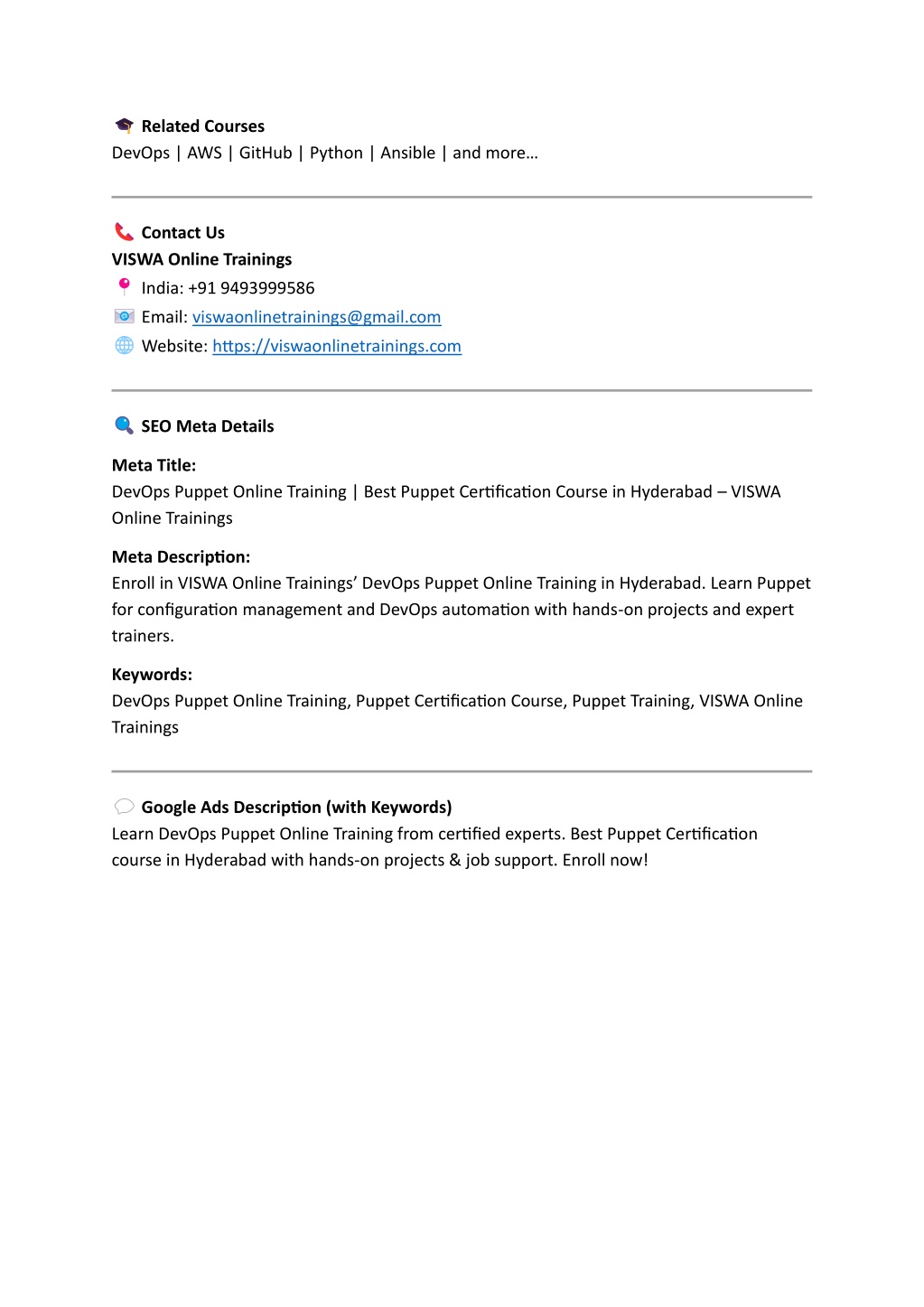 Related Courses
DevOps | AWS | GitHub | Python | Ansible | and more…

Contact Us
VISWA Online Trainings
India: +91 9493999586
Email: viswaonlinetrainings@gmail.com
Website: https://viswaonlinetrainings.com

SEO Meta Details

Meta Title:
DevOps Puppet Online Training | Best Puppet Certification Course in Hyderabad – VISWA Online Trainings

Meta Description:
Enroll in VISWA Online Trainings' DevOps Puppet Online Training in Hyderabad. Learn Puppet for configuration management and DevOps automation with hands-on projects and expert trainers.

Keywords:
DevOps Puppet Online Training, Puppet Certification Course, Puppet Training, VISWA Online Trainings

Google Ads Description (with Keywords)
Learn DevOps Puppet Online Training from certified experts. Best Puppet Certification course in Hyderabad with hands-on projects & job support. Enroll now!